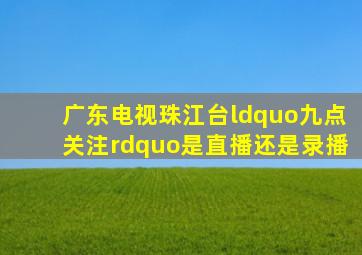 广东电视珠江台ldquo九点关注rdquo是直播还是录播